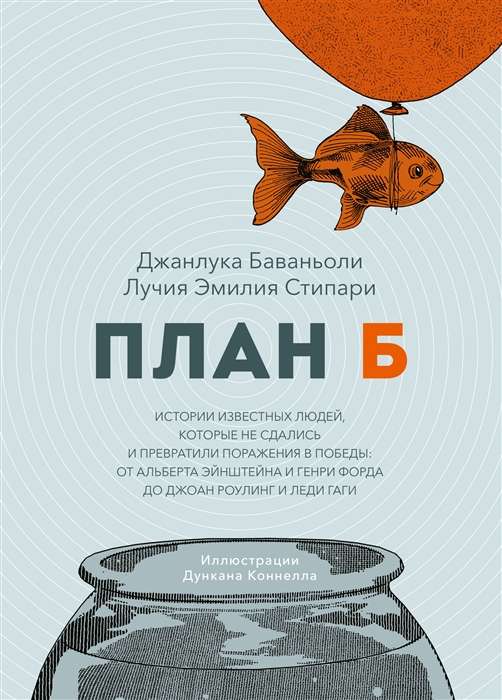 Джанлука Баваньоли
Лучия Эмилия Стипари

ПЛАН Б

ИСТОРИИ ИЗВЕСТНЫХ ЛЮДЕЙ, КОТОРЫЕ НЕ СДАЛИСЬ И ПРЕВРАТИЛИ ПОРАЖЕНИЯ В ПОБЕДЫ: ОТ АЛЬБЕРТА ЭЙНШТЕЙНА И ГЕНРИ ФОРДА ДО ДЖОАН РОУЛИНГ И ЛЕДИ ГАГИ

Иллюстрации
Дункана Коннелла